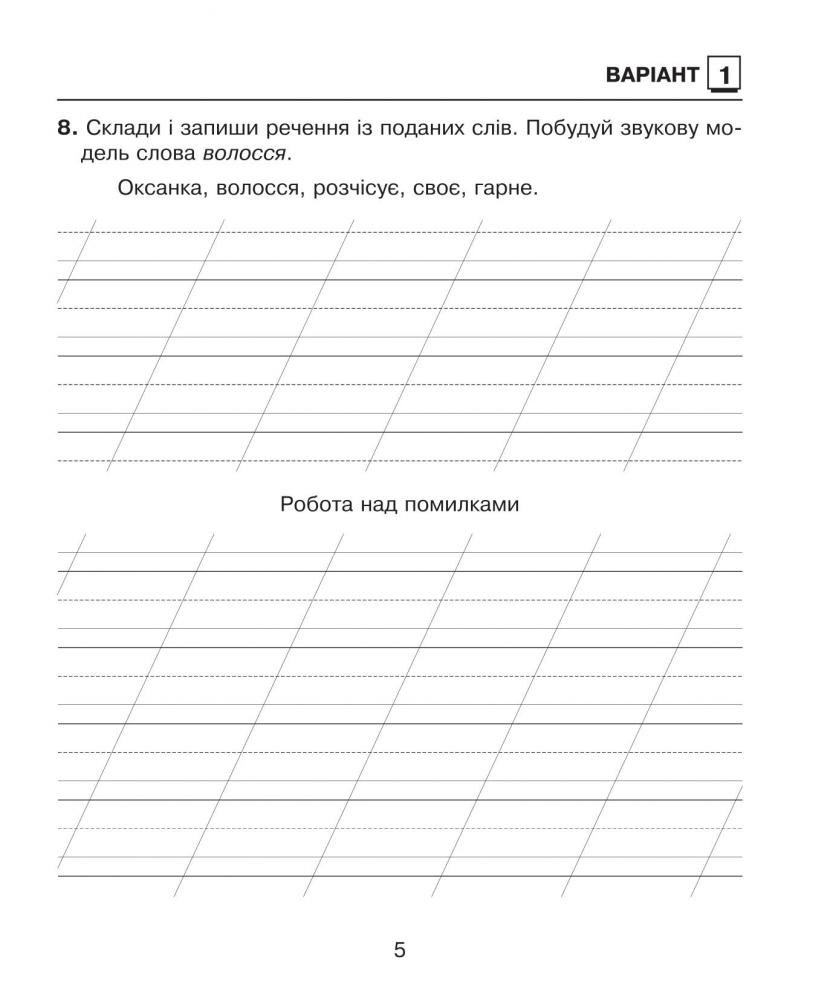 ВАРІАНТ 1

8. Склади і запиши речення із поданих слів. Побудуй звукову модель слова волосся.

Оксанка, волосся, розчісує, своє, гарне.

Робота над помилками

5